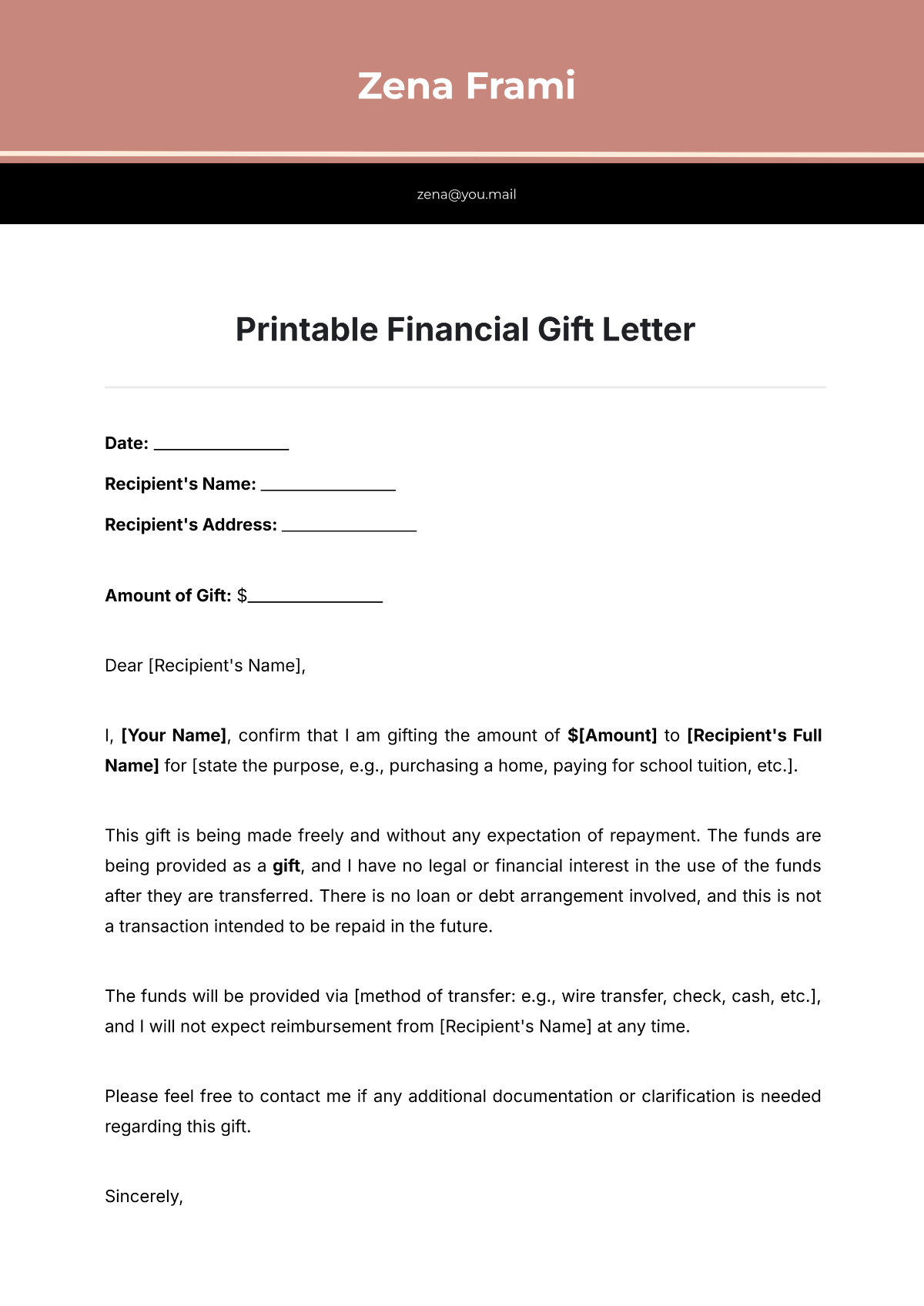 Zena Frami

zena@you.mail

Printable Financial Gift Letter

Date: _______________

Recipient's Name: _______________

Recipient's Address: _______________

Amount of Gift: $_______________

Dear [Recipient's Name],

I, [Your Name], confirm that I am gifting the amount of $[Amount] to [Recipient's Full Name] for [state the purpose, e.g., purchasing a home, paying for school tuition, etc.].

This gift is being made freely and without any expectation of repayment. The funds are being provided as a gift, and I have no legal or financial interest in the use of the funds after they are transferred. There is no loan or debt arrangement involved, and this is not a transaction intended to be repaid in the future.

The funds will be provided via [method of transfer: e.g., wire transfer, check, cash, etc.], and I will not expect reimbursement from [Recipient's Name] at any time.

Please feel free to contact me if any additional documentation or clarification is needed regarding this gift.

Sincerely,